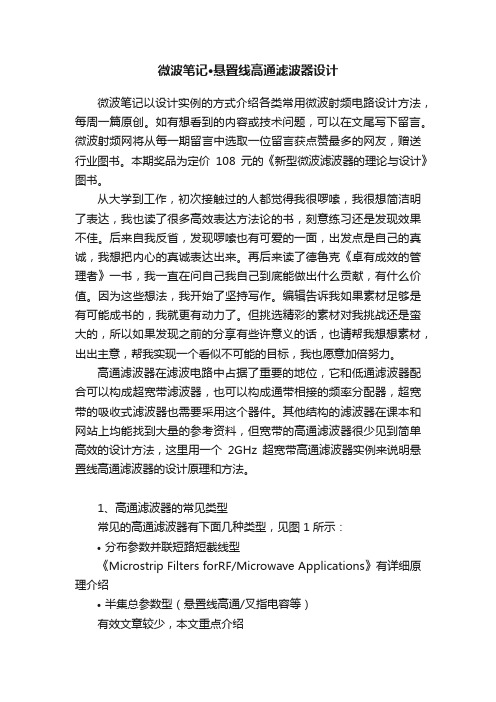 微波笔记•悬置线高通滤波器设计

微波笔记以设计实例的方式介绍各类常用微波射频电路设计方法，每周一篇原创。如有想看到的内容或技术问题，可以在文尾写下留言。微波射频网将从每一期留言中选取一位留言获点赞最多的网友，赠送行业图书。本期奖品为定价 108 元的《新型微波滤波器的理论与设计》图书。

从大学到工作，初次接触过的人都觉得我很啰嗦，我很想简洁明了表达，我也读了很多高效表达方法论的书，刻意练习还是发现效果不佳。后来自我反省，发现啰嗦也有可爱的一面，出发点是自己的真诚，我想把内心的真诚表达出来。再后来读了德鲁克《卓有成效的管理者》一书，我一直在问自己我自己到底能做出什么贡献，有什么价值。因为这些想法，我开始了坚持写作。编辑告诉我如果素材足够是有可能成书的，我就更有动力了。但挑选精彩的素材对我挑战还是蛮大的，所以如果发现之前的分享有些许意义的话，也请帮我想想素材，出出主意，帮我实现一个看似不可能的目标，我也愿意加倍努力。

高通滤波器在滤波电路中占据了重要的地位，它和低通滤波器配合可以构成超宽带滤波器，也可以构成通带相接的频率分配器，超宽带的吸收式滤波器也需要采用这个器件。其他结构的滤波器在课本和网站上均能找到大量的参考资料，但宽带的高通滤波器很少见到简单高效的设计方法，这里用一个 2GHz 超宽带高通滤波器实例来说明悬置线高通滤波器的设计原理和方法。

1、高通滤波器的常见类型

常见的高通滤波器有下面几种类型，见图 1 所示：

• 分布参数并联短路短截线型

《Microstrip Filters forRF/Microwave Applications》有详细原理介绍

• 半集总参数型（悬置线高通/叉指电容等）

有效文章较少，本文重点介绍